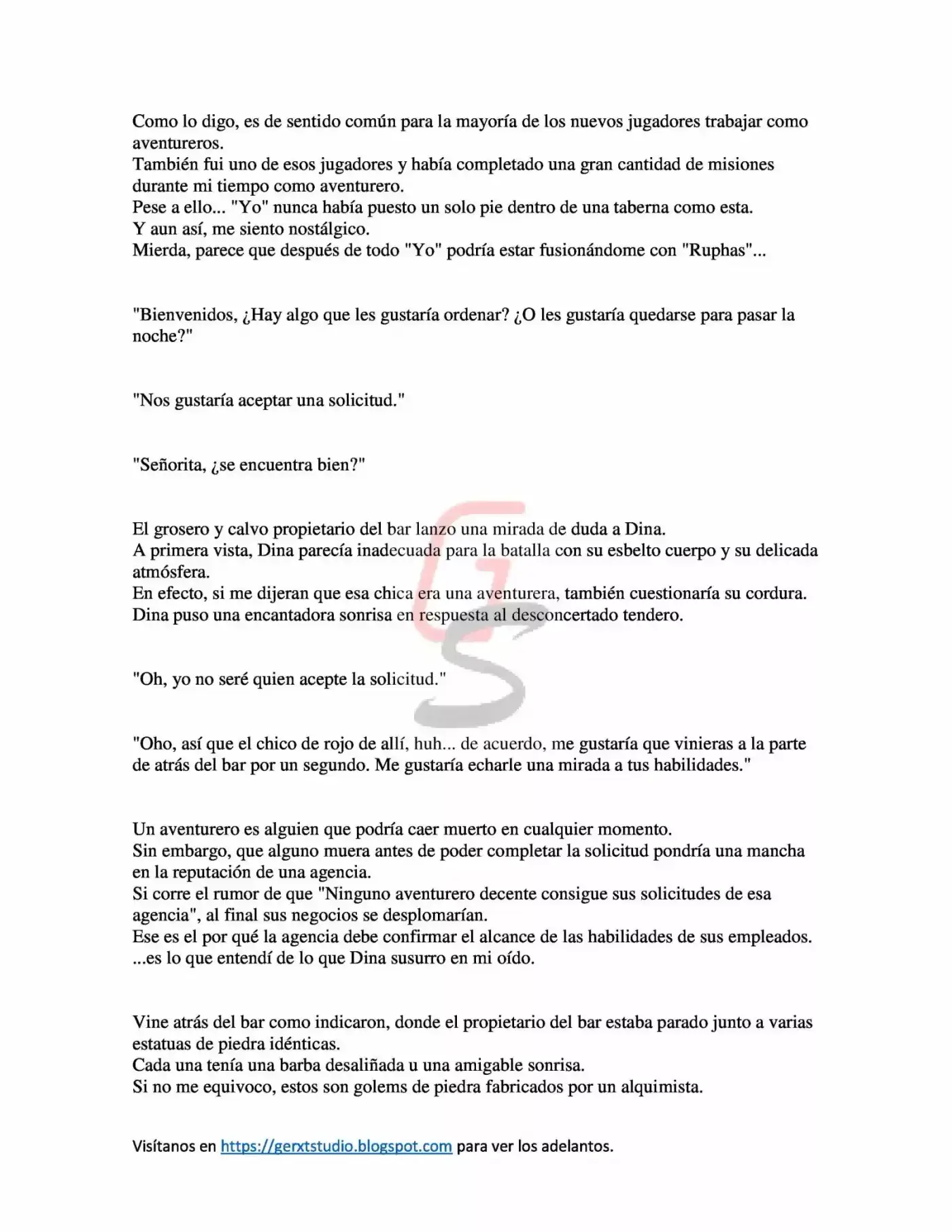 Como lo digo, es de sentido común para la mayoría de los nuevos jugadores trabajar como aventureros.
También fui uno de esos jugadores y había completado una gran cantidad de misiones durante mi tiempo como aventurero.
Pese a ello... "Yo" nunca había puesto un solo pie dentro de una taberna como esta.
Y aun así, me siento nostálgico.
Mierda, parece que después de todo "Yo" podría estar fusionándome con "Ruphas"...

"Bienvenidos, ¿Hay algo que les gustaría ordenar? ¿O les gustaría quedarse para pasar la noche?"

"Nos gustaría aceptar una solicitud."

"Señorita, ¿se encuentra bien?"

El grosero y calvo propietario del bar lanzo una mirada de duda a Dina.
A primera vista, Dina parecía inadecuada para la batalla con su esbelto cuerpo y su delicada atmósfera.
En efecto, si me dijeran que esa chica era una aventurera, también cuestionaría su cordura.
Dina puso una encantadora sonrisa en respuesta al desconcertado tendero.

"Oh, yo no seré quien acepte la solicitud."

"Oho, así que el chico de rojo de allí, huh... de acuerdo, me gustaría que vinieras a la parte de atrás del bar por un segundo. Me gustaría echarle una mirada a tus habilidades."

Un aventurero es alguien que podría caer muerto en cualquier momento.
Sin embargo, que alguno muera antes de poder completar la solicitud pondría una mancha en la reputación de una agencia.
Si corre el rumor de que "Ninguno aventurero decente consigue sus solicitudes de esa agencia", al final sus negocios se desplomarían.
Ese es el por qué la agencia debe confirmar el alcance de las habilidades de sus empleados.
...es lo que entendí de lo que Dina susurro en mi oído.

Vine atrás del bar como indicaron, donde el propietario del bar estaba parado junto a varias estatuas de piedra idénticas.
Cada una tenía una barba desaliñada u una amigable sonrisa.
Si no me equivoco, estos son golems de piedra fabricados por un alquimista.

Visítanos en https://gerxtstudio.blogspot.com para ver los adelantos.